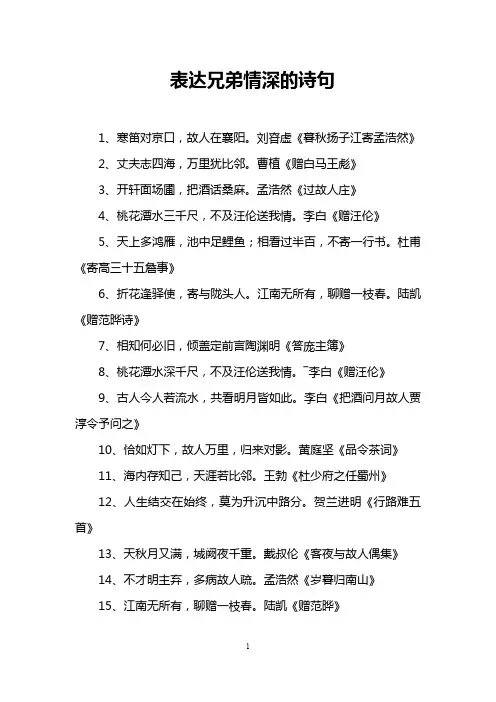 表达兄弟情深的诗句

1、寒笛对京口，故人在襄阳。刘昚虚《暮秋扬子江寄孟浩然》

2、丈夫志四海，万里犹比邻。曹植《赠白马王彪》

3、开轩面场圃，把酒话桑麻。孟浩然《过故人庄》

4、桃花潭水三千尺，不及汪伦送我情。李白《赠汪伦》

5、天上多鸿雁，池中足鲤鱼；相看过半百，不寄一行书。杜甫《寄高三十五詹事》

6、折花逢驿使，寄与陇头人。江南无所有，聊赠一枝春。陆凯《赠范晔诗》

7、相知何必旧，倾盖定前言陶渊明《答庞主簿》

8、桃花潭水深千尺，不及汪伦送我情。¯李白《赠汪伦》

9、古人今人若流水，共看明月皆如此。李白《把酒问月故人贾淳令予问之》

10、恰如灯下，故人万里，归来对影。黄庭坚《品令茶词》

11、海内存知己，天涯若比邻。王勃《杜少府之任蜀州》

12、人生结交在始终，莫为升沉中路分。贺兰进明《行路难五首》

13、天秋月又满，城阙夜千重。戴叔伦《客夜与故人偶集》

14、不才明主弃，多病故人疏。孟浩然《岁暮归南山》

15、江南无所有，聊赠一枝春。陆凯《赠范晔》

1